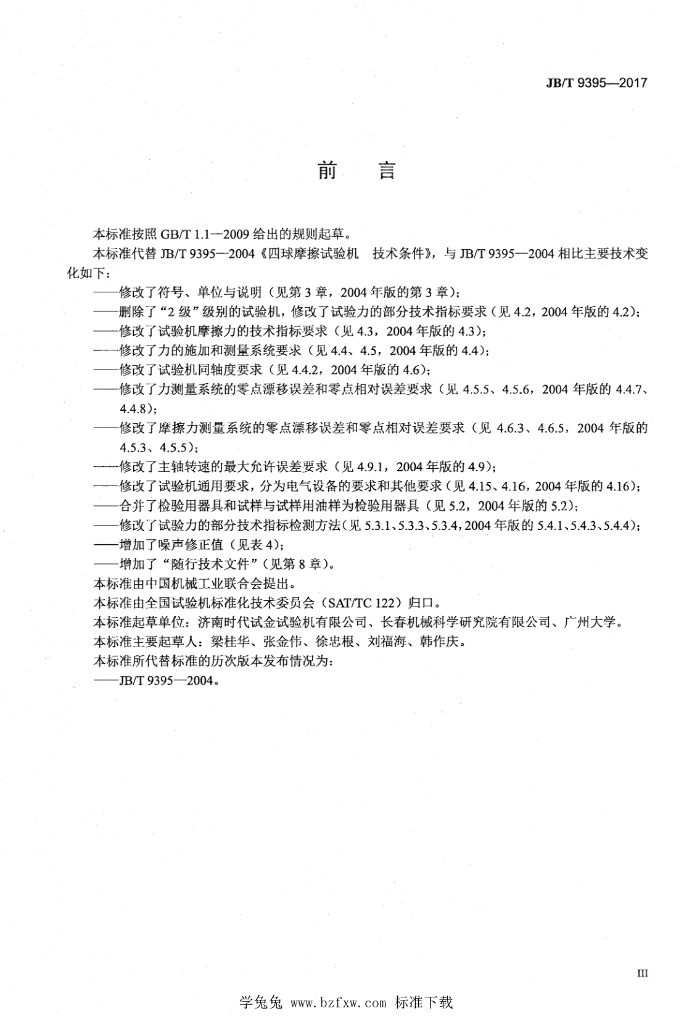 JB/T 9395—2017

前言

本标准按照GB/T 1.1—2009给出的规则起草。

本标准代替JB/T 9395—2004《四球摩擦试验机 技术条件》，与JB/T 9395—2004相比主要技术变化如下：

——修改了符号、单位与说明（见第3章，2004年版的第3章）；
——删除了“2级”级别的试验机，修改了试验力的部分技术指标要求（见4.2，2004年版的4.2）；
——修改了试验机摩擦力的技术指标要求（见4.3，2004年版的4.3）；
——修改了力的施加和测量系统要求（见4.4、4.5，2004年版的4.4）；
——修改了试验机同轴度要求（见4.4.2，2004年版的4.6）；
——修改了力测量系统的零点漂移误差和零点相对误差要求（见4.5.5、4.5.6，2004年版的4.4.7、4.4.8）；
——修改了摩擦力测量系统的零点漂移误差和零点相对误差要求（见4.6.3、4.6.5，2004年版的4.5.3、4.5.5）；
——修改了主轴转速的最大允许误差要求（见4.9.1，2004年版的4.9）；
——修改了试验机通用要求，分为电气设备的要求和其他要求（见4.15、4.16，2004年版的4.16）；
——合并了检验用器具和试样与试样用油样为检验用器具（见5.2，2004年版的5.2）；
——修改了试验力的部分技术指标检测方法（见5.3.1、5.3.3、5.3.4，2004年版的5.4.1、5.4.3、5.4.4）；
——增加了噪声修正值（见表4）；
——增加了“随行技术文件”（见第8章）。

本标准由中国机械工业联合会提出。

本标准由全国试验机标准化技术委员会（SAT/TC 122）归口。

本标准起草单位：济南时代试金试验机有限公司、长春机械科学研究院有限公司、广州大学。

本标准主要起草人：梁桂华、张金伟、徐忠根、刘福海、韩作庆。

本标准所代替标准的历次版本发布情况为：

——JB/T 9395—2004。

III

学兔兔 www.bzfxw.com 标准下载